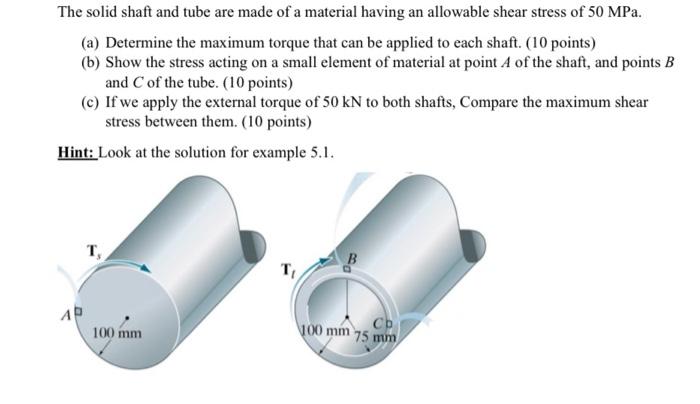 The solid shaft and tube are made of a material having an allowable shear stress of 50 MPa.

(a) Determine the maximum torque that can be applied to each shaft. (10 points)
(b) Show the stress acting on a small element of material at point $A$ of the shaft, and points $B$ and $C$ of the tube. (10 points)
(c) If we apply the external torque of 50 kN to both shafts, Compare the maximum shear stress between them. (10 points)

Hint: Look at the solution for example 5.1.

$T_s$

$A$

100 mm

$T_t$

$B$

$C$

100 mm

75 mm